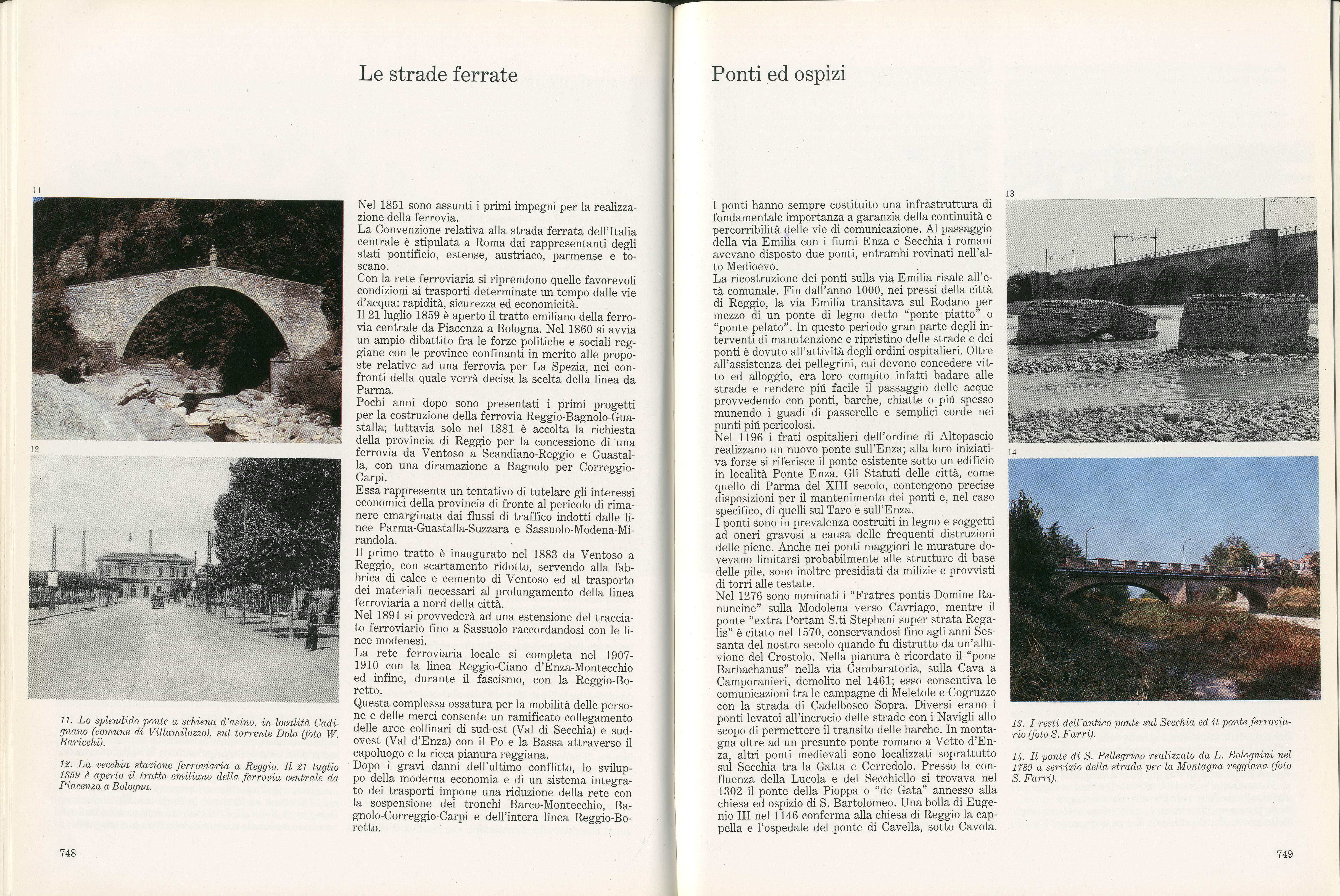 Le strade ferrate

11

12

11. Lo splendido ponte a schiena d'asino, in località Cadignano (comune di Villamilozzo), sul torrente Dolo (foto W. Baricchi).

12. La vecchia stazione ferroviaria a Reggio. Il 21 luglio 1859 è aperto il tratto emiliano della ferrovia centrale da Piacenza a Bologna.

Nel 1851 sono assunti i primi impegni per la realizzazione della ferrovia.

La Convenzione relativa alla strada ferrata dell'Italia centrale è stipulata a Roma dai rappresentanti degli stati pontificio, estense, austriaco, parmense e toscano.

Con la rete ferroviaria si riprendono quelle favorevoli condizioni ai trasporti determinate un tempo dalle vie d'acqua: rapidità, sicurezza ed economicità.

Il 21 luglio 1859 è aperto il tratto emiliano della ferrovia centrale da Piacenza a Bologna. Nel 1860 si avvia un ampio dibattito fra le forze politiche e sociali reggiane con le province confinanti in merito alle proposte relative ad una ferrovia per La Spezia, nei confronti della quale verrà decisa la scelta della linea da Parma.

Pochi anni dopo sono presentati i primi progetti per la costruzione della ferrovia Reggio-Bagnolo-Guastalla; tuttavia solo nel 1881 è accolta la richiesta della provincia di Reggio per la concessione di una ferrovia da Ventoso a Scandiano-Reggio e Guastalla, con una diramazione a Bagnolo per Correggio-Carpi.

Essa rappresenta un tentativo di tutelare gli interessi economici della provincia di fronte al pericolo di rimanere emarginata dai flussi di traffico indotti dalle linee Parma-Guastalla-Suzzara e Sassuolo-Modena-Mirandola.

Il primo tratto è inaugurato nel 1883 da Ventoso a Reggio, con scartamento ridotto, servendo alla fabbrica di calce e cemento di Ventoso ed al trasporto dei materiali necessari al prolungamento della linea ferroviaria a nord della città.

Nel 1891 si provvederà ad una estensione del tracciato ferroviario fino a Sassuolo raccordandosi con le linee modenesi.

La rete ferroviaria locale si completa nel 1907-1910 con la linea Reggio-Ciano d'Enza-Montecchio ed infine, durante il fascismo, con la Reggio-Boretto.

Questa complessa ossatura per la mobilità delle persone e delle merci consente un ramificato collegamento delle aree collinari di sud-est (Val di Secchia) e sud-ovest (Val d'Enza) con il Po e la Bassa attraverso il capoluogo e la ricca pianura reggiana.

Dopo i gravi danni dell'ultimo conflitto, lo sviluppo della moderna economia e di un sistema integrato dei trasporti impone una riduzione della rete con la sospensione dei tronchi Barco-Montecchio, Bagnolo-Correggio-Carpi e dell'intera linea Reggio-Boretto.

748

Ponti ed ospizi

I ponti hanno sempre costituito una infrastruttura di fondamentale importanza a garanzia della continuità e percorribilità delle vie di comunicazione. Al passaggio della via Emilia con i fiumi Enza e Secchia i romani avevano disposto due ponti, entrambi rovinati nell'alto Medioevo.

La ricostruzione dei ponti sulla via Emilia risale all'età comunale. Fin dall'anno 1000, nei pressi della città di Reggio, la via Emilia transitava sul Rodano per mezzo di un ponte di legno detto "ponte piatto" o "ponte pelato". In questo periodo gran parte degli interventi di manutenzione e ripristino delle strade e dei ponti è dovuto all'attività degli ordini ospitalieri. Oltre all'assistenza dei pellegrini, cui devono concedere vitto ed alloggio, era loro compito infatti badare alle strade e rendere piú facile il passaggio delle acque provvedendo con ponti, barche, chiatte o piú spesso munendo i guadi di passerelle e semplici corde nei punti piú pericolosi.

Nel 1196 i frati ospitalieri dell'ordine di Altopascio realizzano un nuovo ponte sull'Enza; alla loro iniziativa forse si riferisce il ponte esistente sotto un edificio in località Ponte Enza. Gli Statuti delle città, come quello di Parma del XIII secolo, contengono precise disposizioni per il mantenimento dei ponti e, nel caso specifico, di quelli sul Taro e sull'Enza.

I ponti sono in prevalenza costruiti in legno e soggetti ad oneri gravosi a causa delle frequenti distruzioni delle piene. Anche nei ponti maggiori le murature dovevano limitarsi probabilmente alle strutture di base delle pile, sono inoltre presidiati da milizie e provvisti di torri alle testate.

Nel 1276 sono nominati i "Fratres pontis Domine Ranuncine" sulla Modolena verso Cavriago, mentre il ponte "extra Portam S.ti Stephani super strata Regalis" è citato nel 1570, conservandosi fino agli anni Sessanta del nostro secolo quando fu distrutto da un'alluvione del Crostolo. Nella pianura è ricordato il "pons Barbachanus" nella via Gambaratoria, sulla Cava a Camporanieri, demolito nel 1461; esso consentiva le comunicazioni tra le campagne di Meletole e Cogruzzo con la strada di Cadelbosco Sopra. Diversi erano i ponti levatoi all'incrocio delle strade con i Navigli allo scopo di permettere il transito delle barche. In montagna oltre ad un presunto ponte romano a Vetto d'Enza, altri ponti medievali sono localizzati soprattutto sul Secchia tra la Gatta e Cerredolo. Presso la confluenza della Lucola e del Secchiello si trovava nel 1302 il ponte della Pioppa o "de Gata" annesso alla chiesa ed ospizio di S. Bartolomeo. Una bolla di Eugenio III nel 1146 conferma alla chiesa di Reggio la cappella e l'ospedale del ponte di Cavella, sotto Cavola.

13

14

13. I resti dell'antico ponte sul Secchia ed il ponte ferroviario (foto S. Farri).

14. Il ponte di S. Pellegrino realizzato da L. Bolognini nel 1789 a servizio della strada per la Montagna reggiana (foto S. Farri).

749